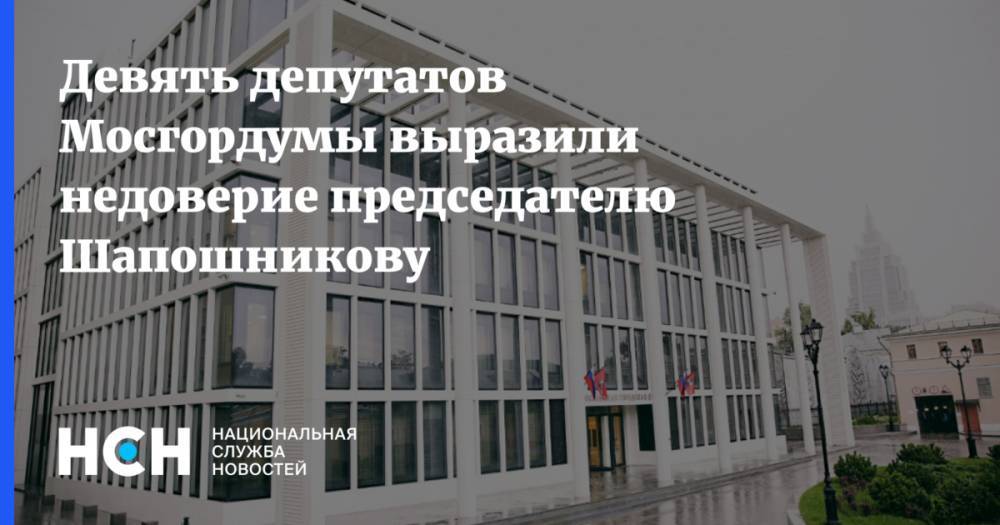 Девять депутатов Мосгордумы выразили недоверие председателю Шапошникову

НСН

НАЦИОНАЛЬНАЯ
СЛУЖБА
НОВОСТЕЙ